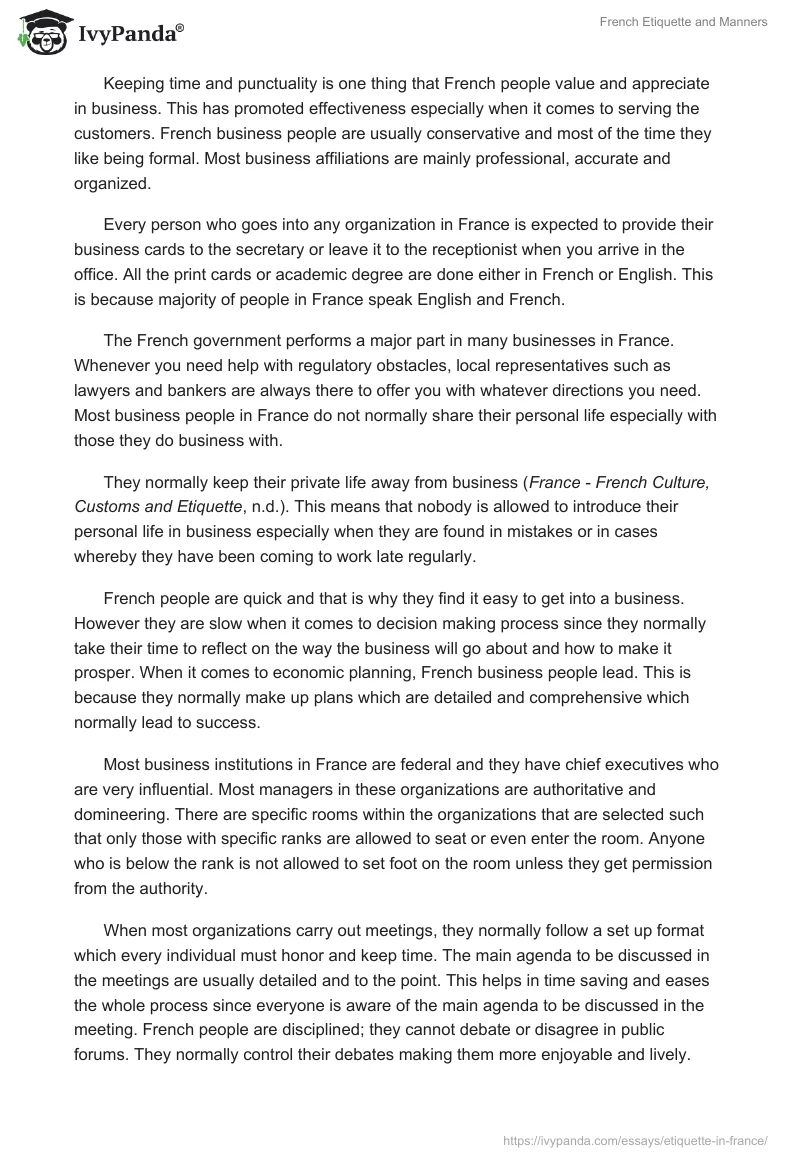 IvyPanda®

French Etiquette and Manners

Keeping time and punctuality is one thing that French people value and appreciate in business. This has promoted effectiveness especially when it comes to serving the customers. French business people are usually conservative and most of the time they like being formal. Most business affiliations are mainly professional, accurate and organized.

Every person who goes into any organization in France is expected to provide their business cards to the secretary or leave it to the receptionist when you arrive in the office. All the print cards or academic degree are done either in French or English. This is because majority of people in France speak English and French.

The French government performs a major part in many businesses in France. Whenever you need help with regulatory obstacles, local representatives such as lawyers and bankers are always there to offer you with whatever directions you need. Most business people in France do not normally share their personal life especially with those they do business with.

They normally keep their private life away from business (France - French Culture, Customs and Etiquette, n.d.). This means that nobody is allowed to introduce their personal life in business especially when they are found in mistakes or in cases whereby they have been coming to work late regularly.

French people are quick and that is why they find it easy to get into a business. However they are slow when it comes to decision making process since they normally take their time to reflect on the way the business will go about and how to make it prosper. When it comes to economic planning, French business people lead. This is because they normally make up plans which are detailed and comprehensive which normally lead to success.

Most business institutions in France are federal and they have chief executives who are very influential. Most managers in these organizations are authoritative and domineering. There are specific rooms within the organizations that are selected such that only those with specific ranks are allowed to seat or even enter the room. Anyone who is below the rank is not allowed to set foot on the room unless they get permission from the authority.

When most organizations carry out meetings, they normally follow a set up format which every individual must honor and keep time. The main agenda to be discussed in the meetings are usually detailed and to the point. This helps in time saving and eases the whole process since everyone is aware of the main agenda to be discussed in the meeting. French people are disciplined; they cannot debate or disagree in public forums. They normally control their debates making them more enjoyable and lively.

https://ivypanda.com/essays/etiquette-in-france/